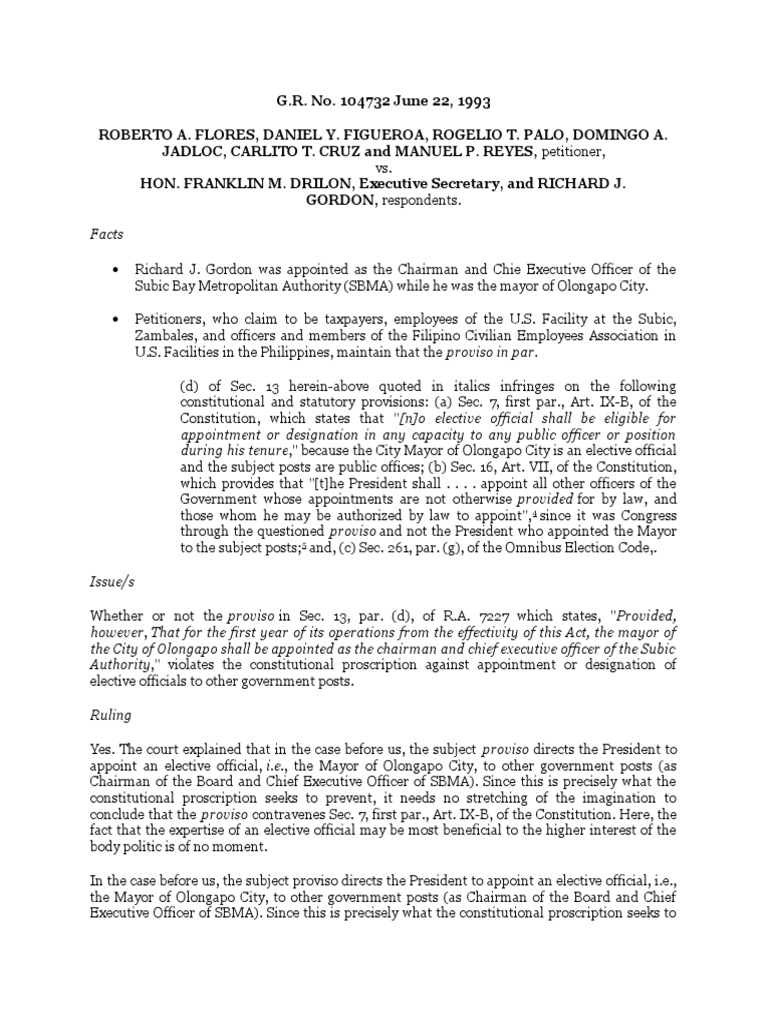 G.R. No. 104732 June 22, 1993

ROBERTO A. FLORES, DANIEL Y. FIGUEROA, ROGELIO T. PALO, DOMINGO A. JADLOC, CARLITO T. CRUZ and MANUEL P. REYES, petitioner,
vs.
HON. FRANKLIN M. DRILON, Executive Secretary, and RICHARD J. GORDON, respondents.

Facts

• Richard J. Gordon was appointed as the Chairman and Chie Executive Officer of the Subic Bay Metropolitan Authority (SBMA) while he was the mayor of Olongapo City.

• Petitioners, who claim to be taxpayers, employees of the U.S. Facility at the Subic, Zambales, and officers and members of the Filipino Civilian Employees Association in U.S. Facilities in the Philippines, maintain that the proviso in par.

(d) of Sec. 13 herein-above quoted in italics infringes on the following constitutional and statutory provisions: (a) Sec. 7, first par., Art. IX-B, of the Constitution, which states that "[n]o elective official shall be eligible for appointment or designation in any capacity to any public officer or position during his tenure," because the City Mayor of Olongapo City is an elective official and the subject posts are public offices; (b) Sec. 16, Art. VII, of the Constitution, which provides that "[t]he President shall . . . . appoint all other officers of the Government whose appointments are not otherwise provided for by law, and those whom he may be authorized by law to appoint",$^4$ since it was Congress through the questioned proviso and not the President who appointed the Mayor to the subject posts;$^5$ and, (c) Sec. 261, par. (g), of the Omnibus Election Code,.

Issue/s

Whether or not the proviso in Sec. 13, par. (d), of R.A. 7227 which states, "Provided, however, That for the first year of its operations from the effectivity of this Act, the mayor of the City of Olongapo shall be appointed as the chairman and chief executive officer of the Subic Authority," violates the constitutional proscription against appointment or designation of elective officials to other government posts.

Ruling

Yes. The court explained that in the case before us, the subject proviso directs the President to appoint an elective official, i.e., the Mayor of Olongapo City, to other government posts (as Chairman of the Board and Chief Executive Officer of SBMA). Since this is precisely what the constitutional proscription seeks to prevent, it needs no stretching of the imagination to conclude that the proviso contravenes Sec. 7, first par., Art. IX-B, of the Constitution. Here, the fact that the expertise of an elective official may be most beneficial to the higher interest of the body politic is of no moment.

In the case before us, the subject proviso directs the President to appoint an elective official, i.e., the Mayor of Olongapo City, to other government posts (as Chairman of the Board and Chief Executive Officer of SBMA). Since this is precisely what the constitutional proscription seeks to